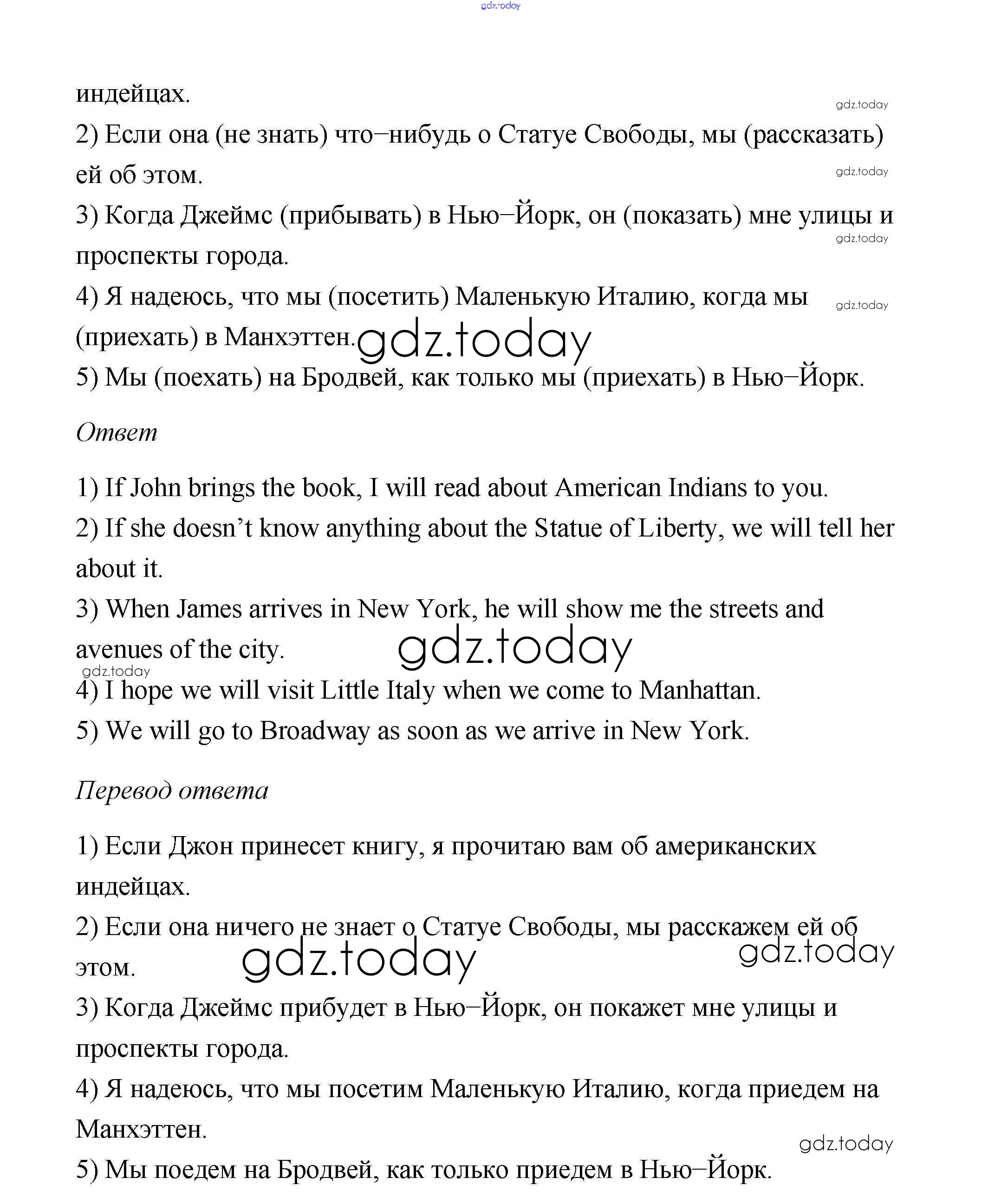 gdz.today

индейцах.

gdz.today

2) Если она (не знать) что–нибудь о Статуе Свободы, мы (рассказать) ей об этом.

gdz.today

3) Когда Джеймс (прибывать) в Нью–Йорк, он (показать) мне улицы и проспекты города.

gdz.today

4) Я надеюсь, что мы (посетить) Маленькую Италию, когда мы (приехать) в Манхэттен.

gdz.today

gdz.today

5) Мы (поехать) на Бродвей, как только мы (приехать) в Нью–Йорк.

Ответ

1) If John brings the book, I will read about American Indians to you.

2) If she doesn’t know anything about the Statue of Liberty, we will tell her about it.

3) When James arrives in New York, he will show me the streets and avenues of the city.

gdz.today

gdz.today

4) I hope we will visit Little Italy when we come to Manhattan.

5) We will go to Broadway as soon as we arrive in New York.

Перевод ответа

1) Если Джон принесет книгу, я прочитаю вам об американских индейцах.

2) Если она ничего не знает о Статуе Свободы, мы расскажем ей об этом.

gdz.today

gdz.today

3) Когда Джеймс прибудет в Нью–Йорк, он покажет мне улицы и проспекты города.

4) Я надеюсь, что мы посетим Маленькую Италию, когда приедем на Манхэттен.

gdz.today

5) Мы поедем на Бродвей, как только приедем в Нью–Йорк.